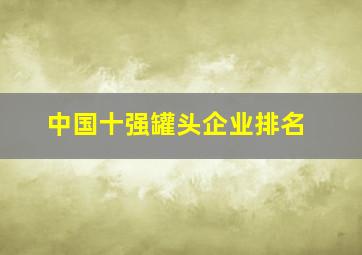 中国十强罐头企业排名